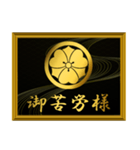 御苦労様